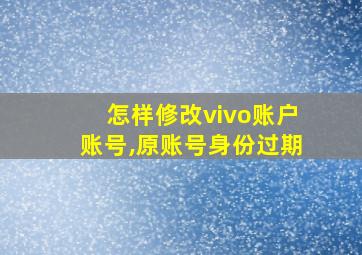 怎样修改vivo账户账号,原账号身份过期